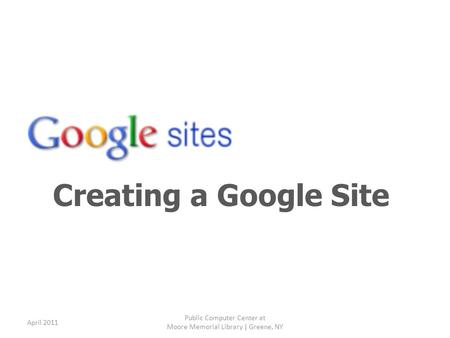 Google sites

Creating a Google Site

April 2011

Public Computer Center at
Moore Memorial Library | Greene, NY